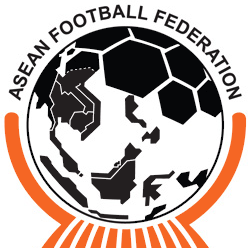 ASEAN FOOTBALL FEDERATION